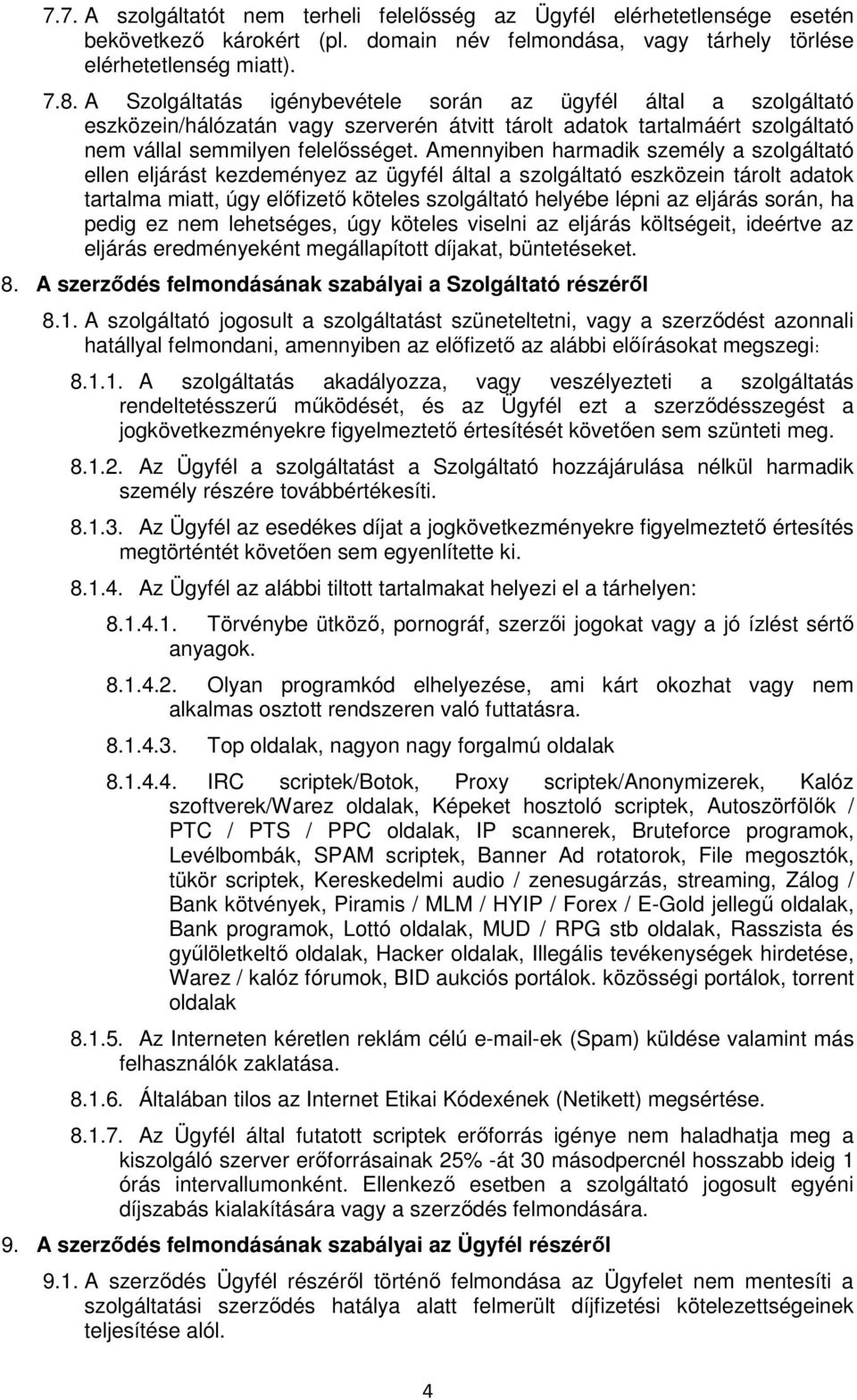 7.7. A szolgáltatót nem terheli felelősség az Ügyfél elérhetetlensége esetén bekövetkező károkért (pl. domain név felmondása, vagy tárhely törlése elérhetetlenség miatt).

7.8. A Szolgáltatás igénybevétele során az ügyfél által a szolgáltató eszközein/hálózatán vagy szerverén átvitt tárolt adatok tartalmáért szolgáltató nem vállal semmilyen felelősséget. Amennyiben harmadik személy a szolgáltató ellen eljárást kezdeményez az ügyfél által a szolgáltató eszközein tárolt adatok tartalma miatt, úgy előfizető köteles szolgáltató helyébe lépni az eljárás során, ha pedig ez nem lehetséges, úgy köteles viselni az eljárás költségeit, ideértve az eljárás eredményeként megállapított díjakat, büntetéseket.

8. A szerződés felmondásának szabályai a Szolgáltató részéről

8.1. A szolgáltató jogosult a szolgáltatást szüneteltetni, vagy a szerződést azonnali hatállyal felmondani, amennyiben az előfizető az alábbi előírásokat megszegi:

8.1.1. A szolgáltatás akadályozza, vagy veszélyezteti a szolgáltatás rendeltetésszerű működését, és az Ügyfél ezt a szerződésszegést a jogkövetkezményekre figyelmeztető értesítését követően sem szünteti meg.

8.1.2. Az Ügyfél a szolgáltatást a Szolgáltató hozzájárulása nélkül harmadik személy részére továbbértékesíti.

8.1.3. Az Ügyfél az esedékes díjat a jogkövetkezményekre figyelmeztető értesítés megtörténtét követően sem egyenlítette ki.

8.1.4. Az Ügyfél az alábbi tiltott tartalmakat helyezi el a tárhelyen:

8.1.4.1. Törvénybe ütköző, pornográf, szerzői jogokat vagy a jó ízlést sértő anyagok.

8.1.4.2. Olyan programkód elhelyezése, ami kárt okozhat vagy nem alkalmas osztott rendszeren való futtatásra.

8.1.4.3. Top oldalak, nagyon nagy forgalmú oldalak

8.1.4.4. IRC scriptek/Botok, Proxy scriptek/Anonymizerek, Kalóz szoftverek/Warez oldalak, Képeket hosztoló scriptek, Autoszörfölők / PTC / PTS / PPC oldalak, IP scannerek, Bruteforce programok, Levélbombák, SPAM scriptek, Banner Ad rotatorok, File megosztók, tükör scriptek, Kereskedelmi audio / zenesugárzás, streaming, Zálog / Bank kötvények, Piramis / MLM / HYIP / Forex / E-Gold jellegű oldalak, Bank programok, Lottó oldalak, MUD / RPG stb oldalak, Rasszista és gyűlöletkeltő oldalak, Hacker oldalak, Illegális tevékenységek hirdetése, Warez / kalóz fórumok, BID aukciós portálok. közösségi portálok, torrent oldalak

8.1.5. Az Interneten kéretlen reklám célú e-mail-ek (Spam) küldése valamint más felhasználók zaklatása.

8.1.6. Általában tilos az Internet Etikai Kódexének (Netikett) megsértése.

8.1.7. Az Ügyfél által futatott scriptek erőforrás igénye nem haladhatja meg a kiszolgáló szerver erőforrásainak 25% -át 30 másodpercnél hosszabb ideig 1 órás intervallumonként. Ellenkező esetben a szolgáltató jogosult egyéni díjszabás kialakítására vagy a szerződés felmondására.

9. A szerződés felmondásának szabályai az Ügyfél részéről

9.1. A szerződés Ügyfél részéről történő felmondása az Ügyfelet nem mentesíti a szolgáltatási szerződés hatálya alatt felmerült díjfizetési kötelezettségeinek teljesítése alól.

4